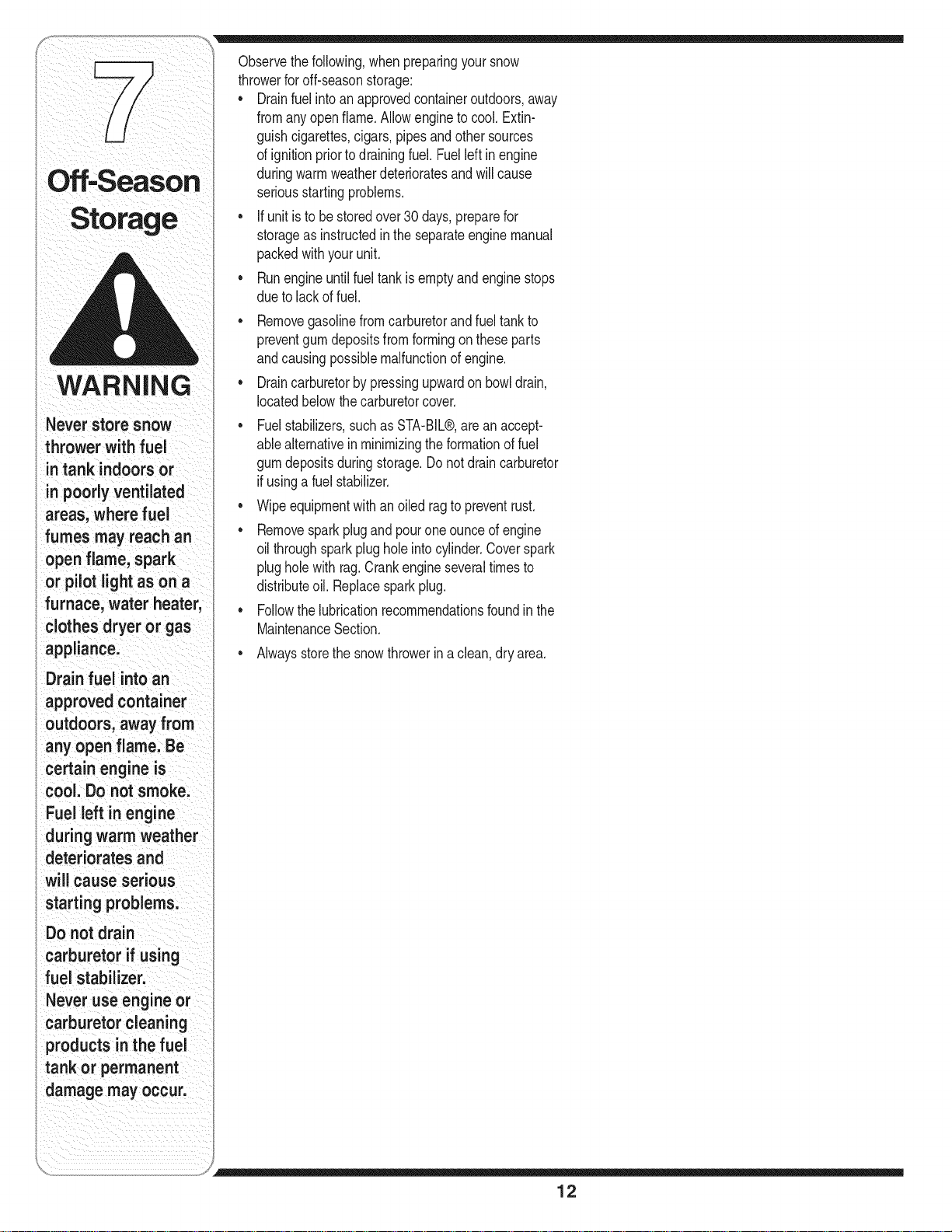 7

Off-Season Storage

WARNING

Never store snow thrower with fuel in tank indoors or in poorly ventilated areas, where fuel fumes may reach an open flame, spark or pilot light as on a furnace, water heater, clothes dryer or gas appliance.

Drain fuel into an approved container outdoors, away from any open flame. Be certain engine is cool. Do not smoke. Fuel left in engine during warm weather deteriorates and will cause serious starting problems.

Do not drain carburetor if using fuel stabilizer.

Never use engine or carburetor cleaning products in the fuel tank or permanent damage may occur.

Observe the following, when preparing your snow thrower for off-season storage:

• Drain fuel into an approved container outdoors, away from any open flame. Allow engine to cool. Extinguish cigarettes, cigars, pipes and other sources of ignition prior to draining fuel. Fuel left in engine during warm weather deteriorates and will cause serious starting problems.

• If unit is to be stored over 30 days, prepare for storage as instructed in the separate engine manual packed with your unit.

• Run engine until fuel tank is empty and engine stops due to lack of fuel.

• Remove gasoline from carburetor and fuel tank to prevent gum deposits from forming on these parts and causing possible malfunction of engine.

• Drain carburetor by pressing upward on bowl drain, located below the carburetor cover.

• Fuel stabilizers, such as STA-BIL®, are an acceptable alternative in minimizing the formation of fuel gum deposits during storage. Do not drain carburetor if using a fuel stabilizer.

• Wipe equipment with an oiled rag to prevent rust.

• Remove spark plug and pour one ounce of engine oil through spark plug hole into cylinder. Cover spark plug hole with rag. Crank engine several times to distribute oil. Replace spark plug.

• Follow the lubrication recommendations found in the Maintenance Section.

• Always store the snow thrower in a clean, dry area.

12